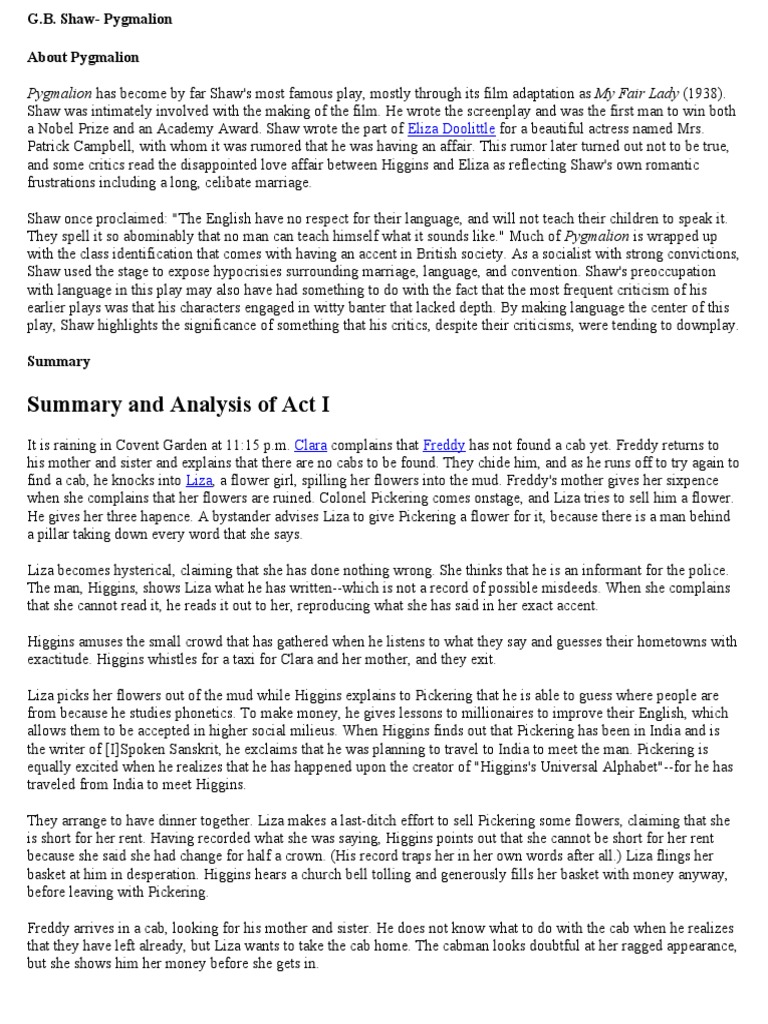 G.B. Shaw- Pygmalion

About Pygmalion

Pygmalion has become by far Shaw's most famous play, mostly through its film adaptation as My Fair Lady (1938). Shaw was intimately involved with the making of the film. He wrote the screenplay and was the first man to win both a Nobel Prize and an Academy Award. Shaw wrote the part of Eliza Doolittle for a beautiful actress named Mrs. Patrick Campbell, with whom it was rumored that he was having an affair. This rumor later turned out not to be true, and some critics read the disappointed love affair between Higgins and Eliza as reflecting Shaw's own romantic frustrations including a long, celibate marriage.

Shaw once proclaimed: "The English have no respect for their language, and will not teach their children to speak it. They spell it so abominably that no man can teach himself what it sounds like." Much of Pygmalion is wrapped up with the class identification that comes with having an accent in British society. As a socialist with strong convictions, Shaw used the stage to expose hypocrisies surrounding marriage, language, and convention. Shaw's preoccupation with language in this play may also have had something to do with the fact that the most frequent criticism of his earlier plays was that his characters engaged in witty banter that lacked depth. By making language the center of this play, Shaw highlights the significance of something that his critics, despite their criticisms, were tending to downplay.

Summary

Summary and Analysis of Act I

It is raining in Covent Garden at 11:15 p.m. Clara complains that Freddy has not found a cab yet. Freddy returns to his mother and sister and explains that there are no cabs to be found. They chide him, and as he runs off to try again to find a cab, he knocks into Liza, a flower girl, spilling her flowers into the mud. Freddy's mother gives her sixpence when she complains that her flowers are ruined. Colonel Pickering comes onstage, and Liza tries to sell him a flower. He gives her three hapence. A bystander advises Liza to give Pickering a flower for it, because there is a man behind a pillar taking down every word that she says.

Liza becomes hysterical, claiming that she has done nothing wrong. She thinks that he is an informant for the police. The man, Higgins, shows Liza what he has written--which is not a record of possible misdeeds. When she complains that she cannot read it, he reads it out to her, reproducing what she has said in her exact accent.

Higgins amuses the small crowd that has gathered when he listens to what they say and guesses their hometowns with exactitude. Higgins whistles for a taxi for Clara and her mother, and they exit.

Liza picks her flowers out of the mud while Higgins explains to Pickering that he is able to guess where people are from because he studies phonetics. To make money, he gives lessons to millionaires to improve their English, which allows them to be accepted in higher social milieus. When Higgins finds out that Pickering has been in India and is the writer of [I]Spoken Sanskrit, he exclaims that he was planning to travel to India to meet the man. Pickering is equally excited when he realizes that he has happened upon the creator of "Higgins's Universal Alphabet"--for he has traveled from India to meet Higgins.

They arrange to have dinner together. Liza makes a last-ditch effort to sell Pickering some flowers, claiming that she is short for her rent. Having recorded what she was saying, Higgins points out that she cannot be short for her rent because she said she had change for half a crown. (His record traps her in her own words after all.) Liza flings her basket at him in desperation. Higgins hears a church bell tolling and generously fills her basket with money anyway, before leaving with Pickering.

Freddy arrives in a cab, looking for his mother and sister. He does not know what to do with the cab when he realizes that they have left already, but Liza wants to take the cab home. The cabman looks doubtful at her ragged appearance, but she shows him her money before she gets in.